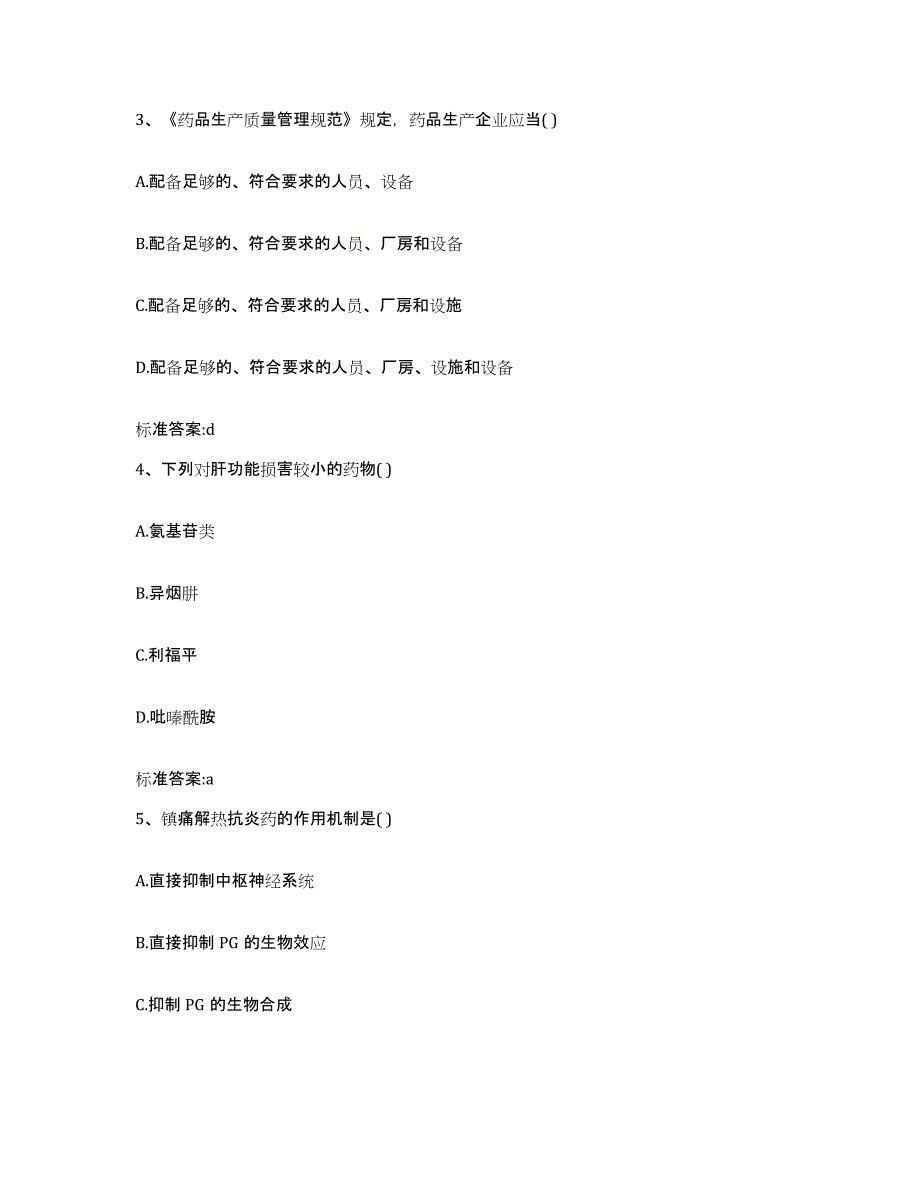 3、《药品生产质量管理规范》规定，药品生产企业应当( )

A.配备足够的、符合要求的人员、设备

B.配备足够的、符合要求的人员、厂房和设备

C.配备足够的、符合要求的人员、厂房和设施

D.配备足够的、符合要求的人员、厂房、设施和设备

标准答案:d

4、下列对肝功能损害较小的药物( )

A.氨基苷类

B.异烟肼

C.利福平

D.吡嗪酰胺

标准答案:a

5、镇痛解热抗炎药的作用机制是( )

A.直接抑制中枢神经系统

B.直接抑制 PG 的生物效应

C.抑制 PG 的生物合成